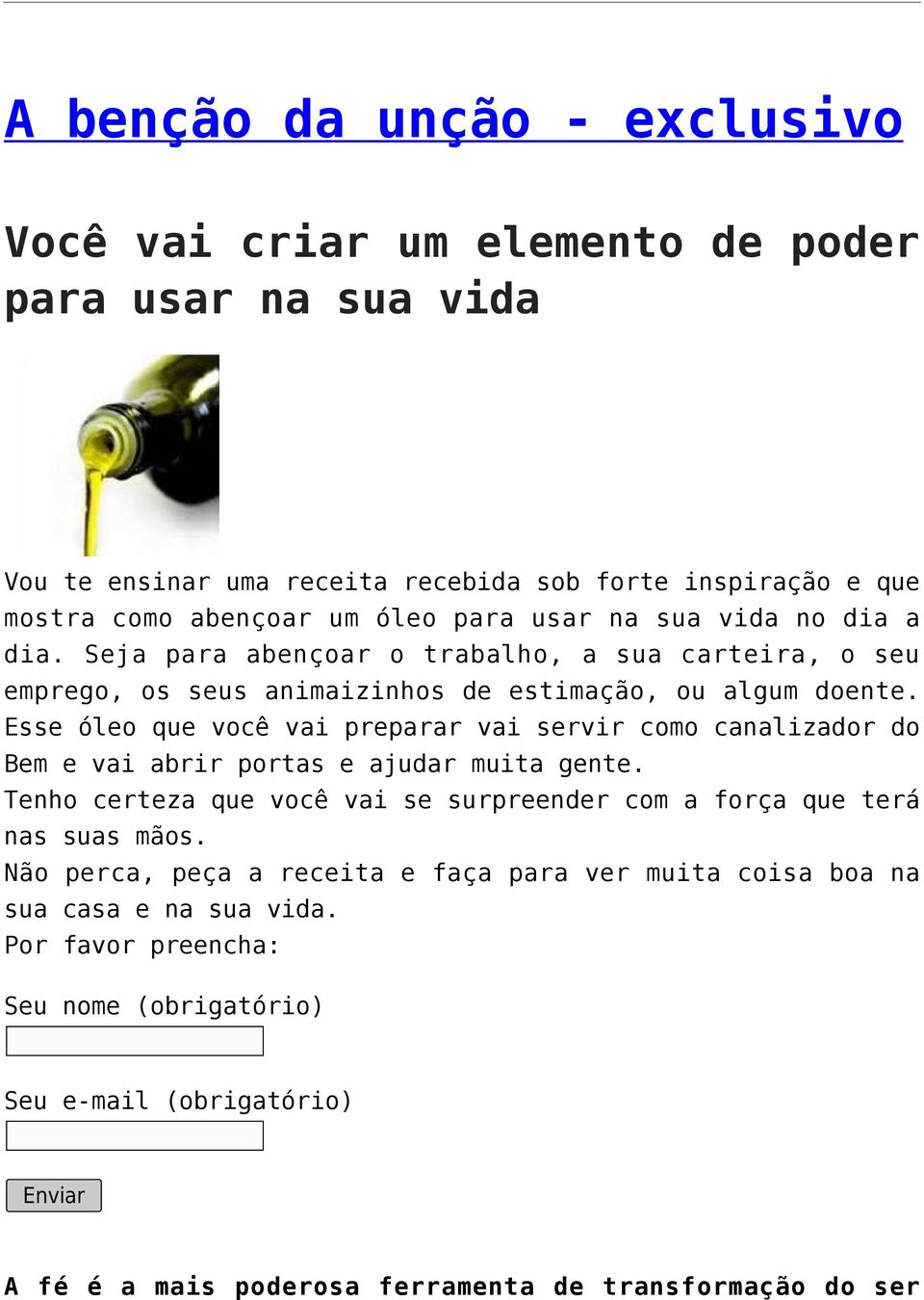 A benção da unção - exclusivo

Você vai criar um elemento de poder para usar na sua vida

Vou te ensinar uma receita recebida sob forte inspiração e que mostra como abençoar um óleo para usar na sua vida no dia a dia. Seja para abençoar o trabalho, a sua carteira, o seu emprego, os seus animaizinhos de estimação, ou algum doente. Esse óleo que você vai preparar vai servir como canalizador do Bem e vai abrir portas e ajudar muita gente.
Tenho certeza que você vai se surpreender com a força que terá nas suas mãos.
Não perca, peça a receita e faça para ver muita coisa boa na sua casa e na sua vida.
Por favor preencha:

Seu nome (obrigatório)

Seu e-mail (obrigatório)

Enviar

A fé é a mais poderosa ferramenta de transformação do ser